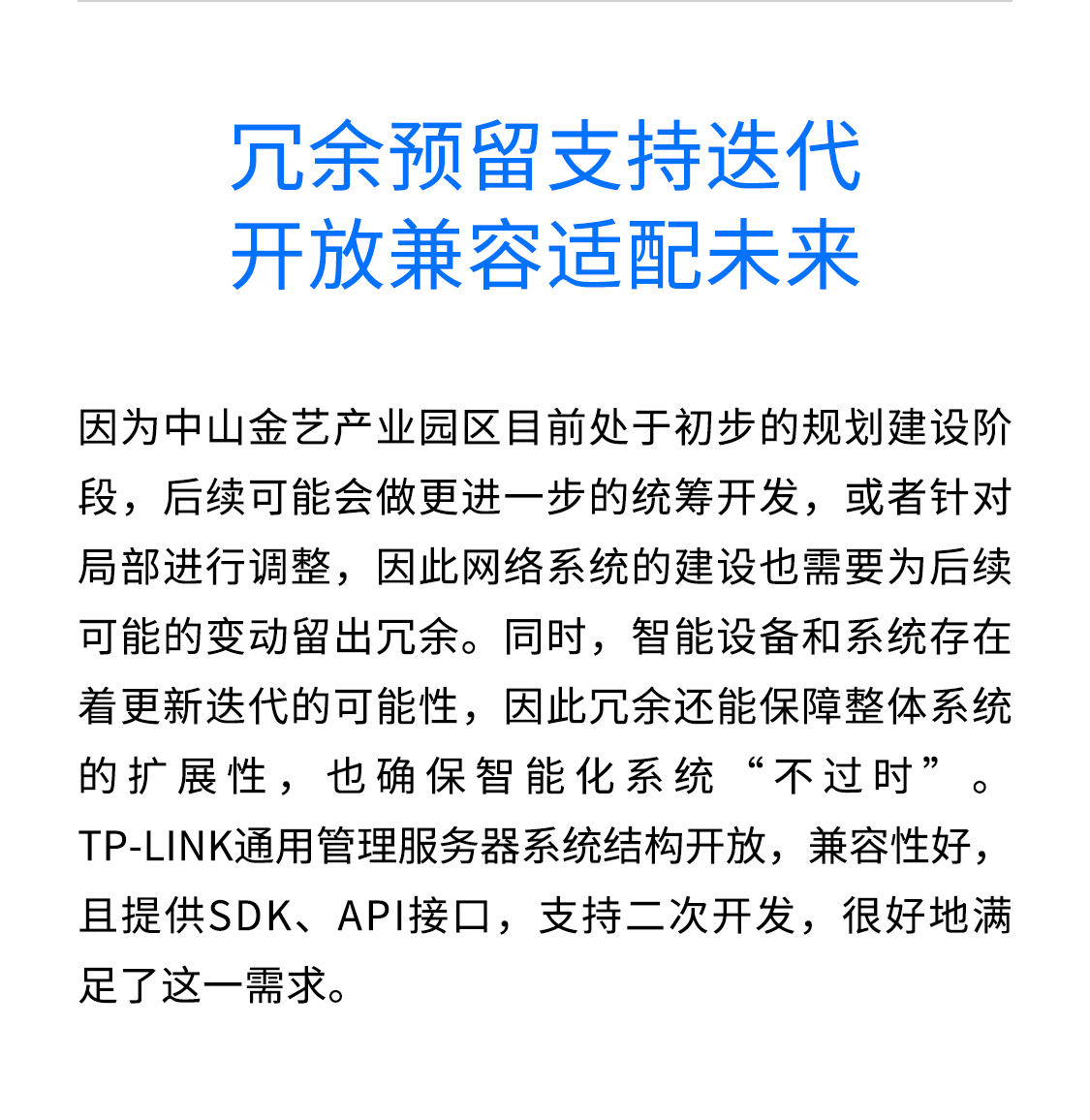 冗余预留支持迭代
开放兼容适配未来

因为中山金艺产业园区目前处于初步的规划建设阶段，后续可能会做更进一步的统筹开发，或者针对局部进行调整，因此网络系统的建设也需要为后续可能的变动留出冗余。同时，智能设备和系统存在着更新迭代的可能性，因此冗余还能保障整体系统的扩展性，也确保智能化系统“不过时”。TP-LINK通用管理服务器系统结构开放，兼容性好，且提供SDK、API接口，支持二次开发，很好地满足了这一需求。